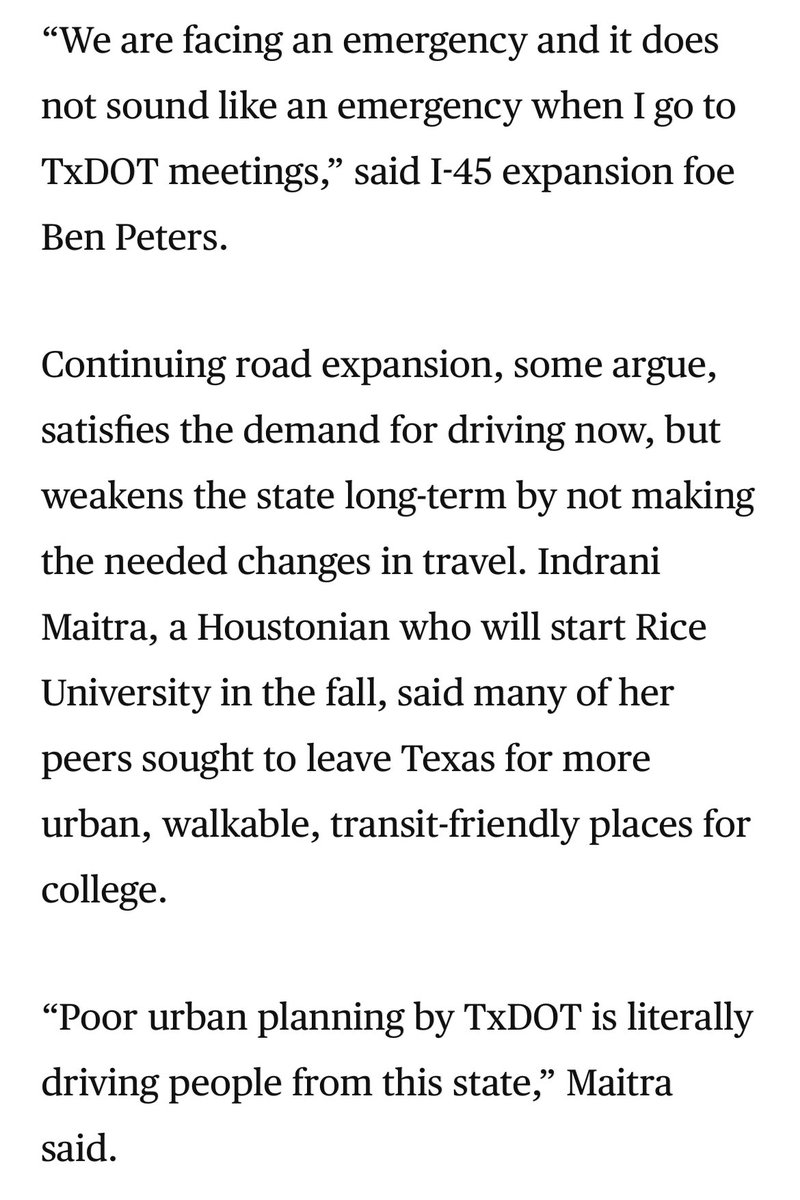 “We are facing an emergency and it does not sound like an emergency when I go to TxDOT meetings,” said I-45 expansion foe Ben Peters.

Continuing road expansion, some argue, satisfies the demand for driving now, but weakens the state long-term by not making the needed changes in travel. Indrani Maitra, a Houstonian who will start Rice University in the fall, said many of her peers sought to leave Texas for more urban, walkable, transit-friendly places for college.

“Poor urban planning by TxDOT is literally driving people from this state,” Maitra said.